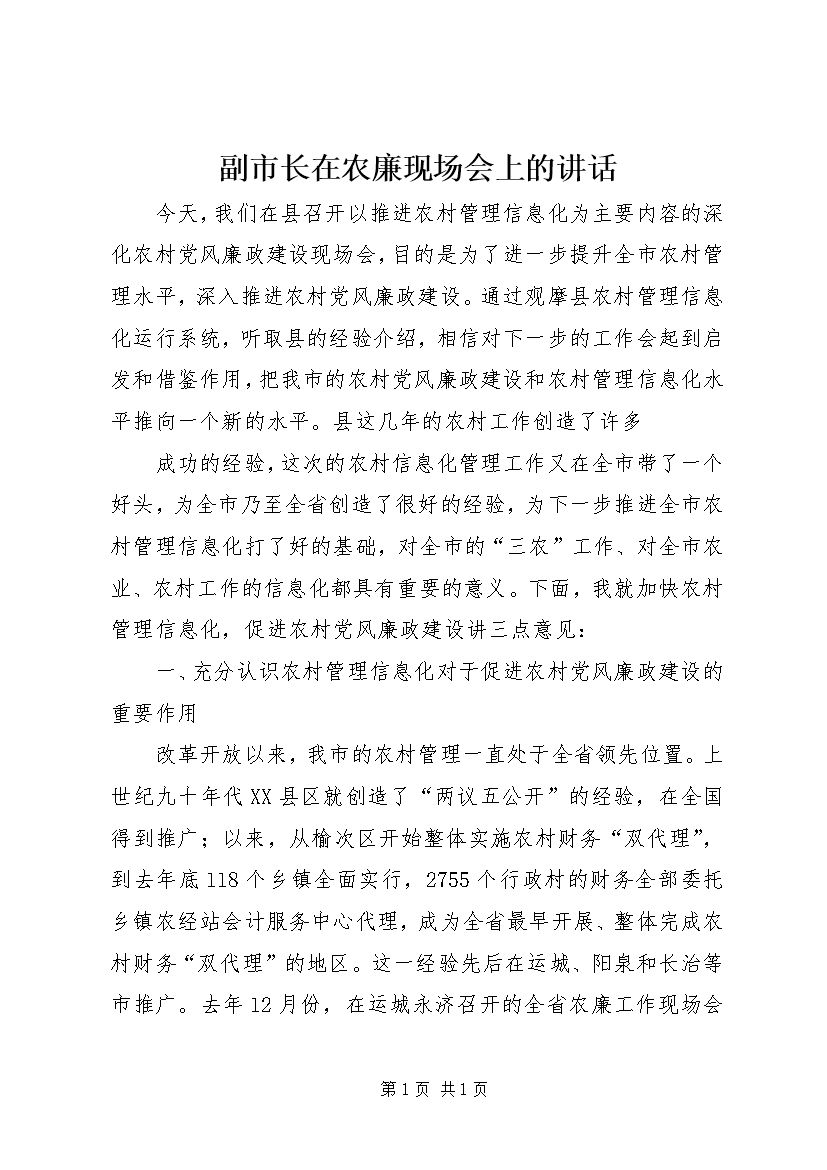 副市长在农廉现场会上的讲话

今天，我们在县召开以推进农村管理信息化为主要内容的深化农村党风廉政建设现场会，目的是为了进一步提升全市农村管理水平，深入推进农村党风廉政建设。通过观摩县农村管理信息化运行系统，听取县的经验介绍，相信对下一步的工作会起到启发和借鉴作用，把我市的农村党风廉政建设和农村管理信息化水平推向一个新的水平。县这几年的农村工作创造了许多

成功的经验，这次的农村信息化管理工作又在全市带了一个好头，为全市乃至全省创造了很好的经验，为下一步推进全市农村管理信息化打了好的基础，对全市的“三农”工作、对全市农业、农村工作的信息化都具有重要的意义。下面，我就加快农村管理信息化，促进农村党风廉政建设讲三点意见：

一、充分认识农村管理信息化对于促进农村党风廉政建设的重要作用

改革开放以来，我市的农村管理一直处于全省领先位置。上世纪九十年代XX县区就创造了“两议五公开”的经验，在全国得到推广；以来，从榆次区开始整体实施农村财务“双代理”，到去年底118个乡镇全面实行，2755个行政村的财务全部委托乡镇农经站会计服务中心代理，成为全省最早开展、整体完成农村财务“双代理”的地区。这一经验先后在运城、阳泉和长治等市推广。去年12月份，在运城永济召开的全省农廉工作现场会

第1页 共1页